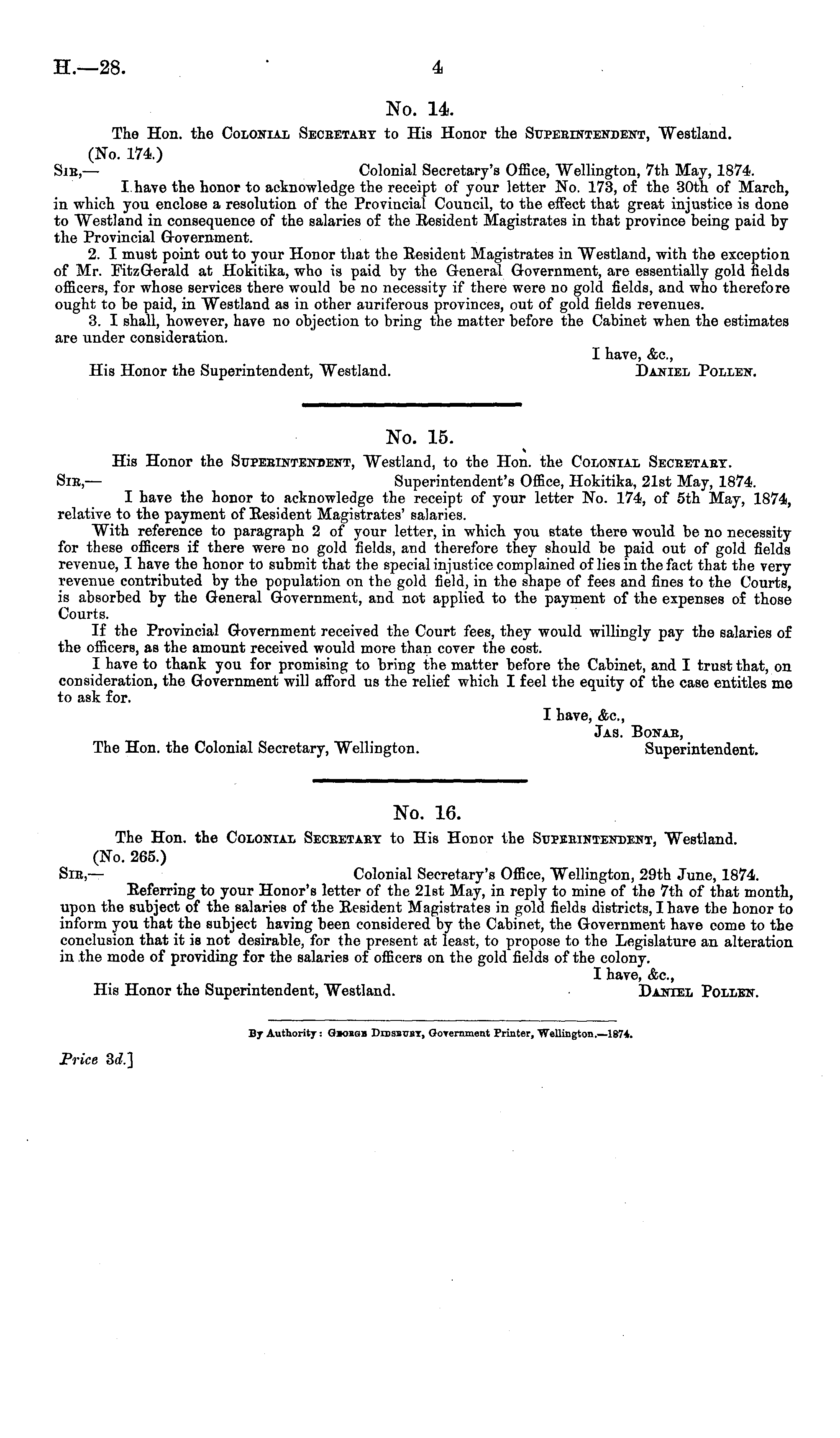 H.—28. 4

No. 14.

The Hon. the Colonial Secretary to His Honor the Superintendent, Westland.

(No. 174.)

Sir,— Colonial Secretary's Office, Wellington, 7th May, 1874.

I have the honor to acknowledge the receipt of your letter No. 173, of the 30th of March, in which you enclose a resolution of the Provincial Council, to the effect that great injustice is done to Westland in consequence of the salaries of the Resident Magistrates in that province being paid by the Provincial Government.

2. I must point out to your Honor that the Resident Magistrates in Westland, with the exception of Mr. FitzGerald at Hokitika, who is paid by the General Government, are essentially gold fields officers, for whose services there would be no necessity if there were no gold fields, and who therefore ought to be paid, in Westland as in other auriferous provinces, out of gold fields revenues.

3. I shall, however, have no objection to bring the matter before the Cabinet when the estimates are under consideration.

I have, &c.,

His Honor the Superintendent, Westland. Daniel Pollen.

No. 15.

His Honor the Superintendent, Westland, to the Hon. the Colonial Secretary.

Sir,— Superintendent's Office, Hokitika, 21st May, 1874.

I have the honor to acknowledge the receipt of your letter No. 174, of 5th May, 1874, relative to the payment of Resident Magistrates' salaries.

With reference to paragraph 2 of your letter, in which you state there would be no necessity for these officers if there were no gold fields, and therefore they should be paid out of gold fields revenue, I have the honor to submit that the special injustice complained of lies in the fact that the very revenue contributed by the population on the gold field, in the shape of fees and fines to the Courts, is absorbed by the General Government, and not applied to the payment of the expenses of those Courts.

If the Provincial Government received the Court fees, they would willingly pay the salaries of the officers, as the amount received would more than cover the cost.

I have to thank you for promising to bring the matter before the Cabinet, and I trust that, on consideration, the Government will afford us the relief which I feel the equity of the case entitles me to ask for.

I have, &c.,

Jas. Bonar,

The Hon. the Colonial Secretary, Wellington. Superintendent.

No. 16.

The Hon. the Colonial Secretary to His Honor the Superintendent, Westland.

(No. 265.)

Sir,— Colonial Secretary's Office, Wellington, 29th June, 1874.

Referring to your Honor's letter of the 21st May, in reply to mine of the 7th of that month, upon the subject of the salaries of the Resident Magistrates in gold fields districts, I have the honor to inform you that the subject having been considered by the Cabinet, the Government have come to the conclusion that it is not desirable, for the present at least, to propose to the Legislature an alteration in the mode of providing for the salaries of officers on the gold fields of the colony.

I have, &c.,

His Honor the Superintendent, Westland. Daniel Pollen.

By Authority: George Didsbury, Government Printer, Wellington.—1874.

Price 3d.]